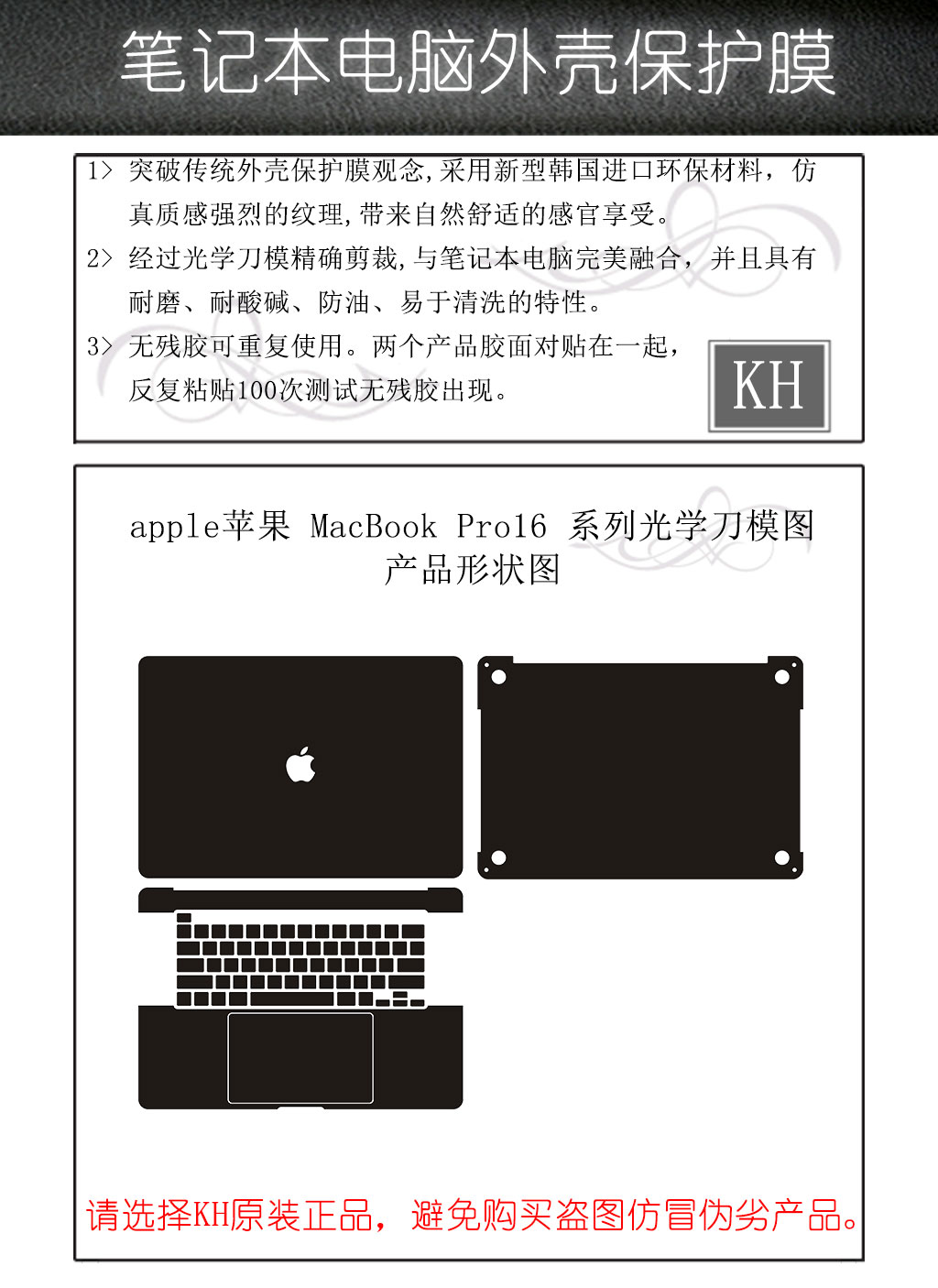 笔记本电脑外壳保护膜

1> 突破传统外壳保护膜观念,采用新型韩国进口环保材料，仿真质感强烈的纹理,带来自然舒适的感官享受。

2> 经过光学刀模精确剪裁,与笔记本电脑完美融合，并且具有耐磨、耐酸碱、防油、易于清洗的特性。

3> 无残胶可重复使用。两个产品胶面对贴在一起，反复粘贴100次测试无残胶出现。

KH

apple苹果 MacBook Pro16 系列光学刀模图
产品形状图

请选择KH原装正品，避免购买盗图仿冒伪劣产品。